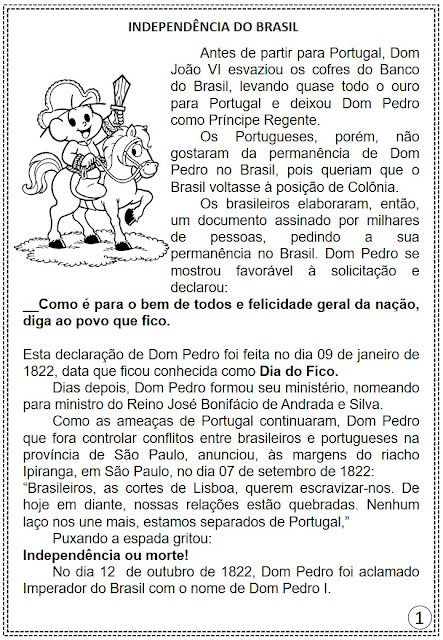 INDEPENDÊNCIA DO BRASIL

Antes de partir para Portugal, Dom João VI esvaziou os cofres do Banco do Brasil, levando quase todo o ouro para Portugal e deixou Dom Pedro como Príncipe Regente.

Os Portugueses, porém, não gostaram da permanência de Dom Pedro no Brasil, pois queriam que o Brasil voltasse à posição de Colônia.

Os brasileiros elaboraram, então, um documento assinado por milhares de pessoas, pedindo a sua permanência no Brasil. Dom Pedro se mostrou favorável à solicitação e declarou:

__Como é para o bem de todos e felicidade geral da nação, diga ao povo que fico.

Esta declaração de Dom Pedro foi feita no dia 09 de janeiro de 1822, data que ficou conhecida como Dia do Fico.

Dias depois, Dom Pedro formou seu ministério, nomeando para ministro do Reino José Bonifácio de Andrada e Silva.

Como as ameaças de Portugal continuaram, Dom Pedro que fora controlar conflitos entre brasileiros e portugueses na província de São Paulo, anunciou, às margens do riacho Ipiranga, em São Paulo, no dia 07 de setembro de 1822:

"Brasileiros, as cortes de Lisboa, querem escravizar-nos. De hoje em diante, nossas relações estão quebradas. Nenhum laço nos une mais, estamos separados de Portugal,"

Puxando a espada gritou:

Independência ou morte!

No dia 12 de outubro de 1822, Dom Pedro foi aclamado Imperador do Brasil com o nome de Dom Pedro I.

1